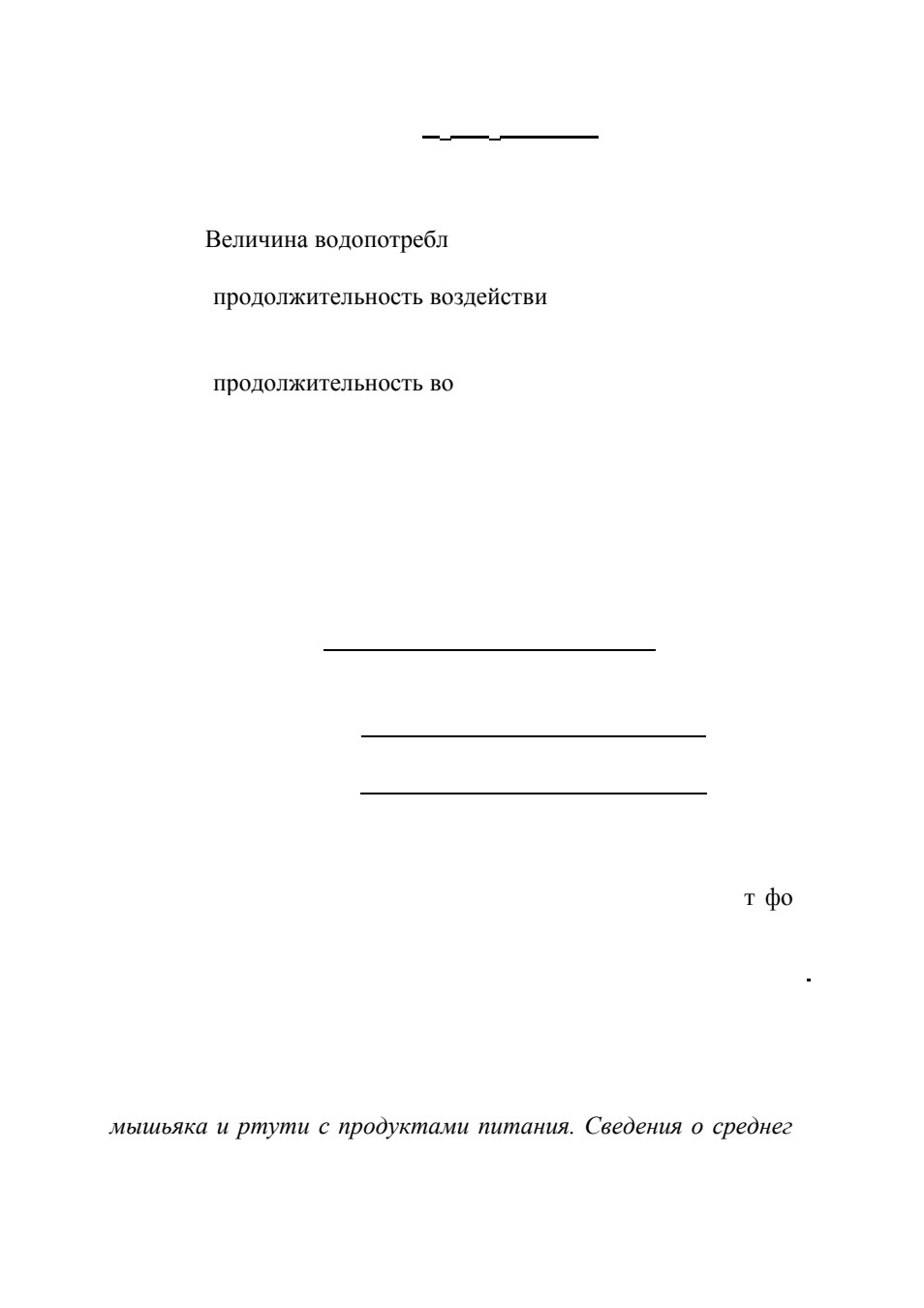 Величина водопотребл

продолжительность воздействи

продолжительность во

т фо

мышьяка и ртути с продуктами питания. Сведения о среднег